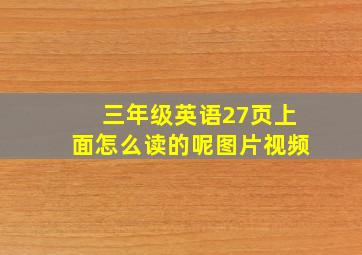 三年级英语27页上面怎么读的呢图片视频